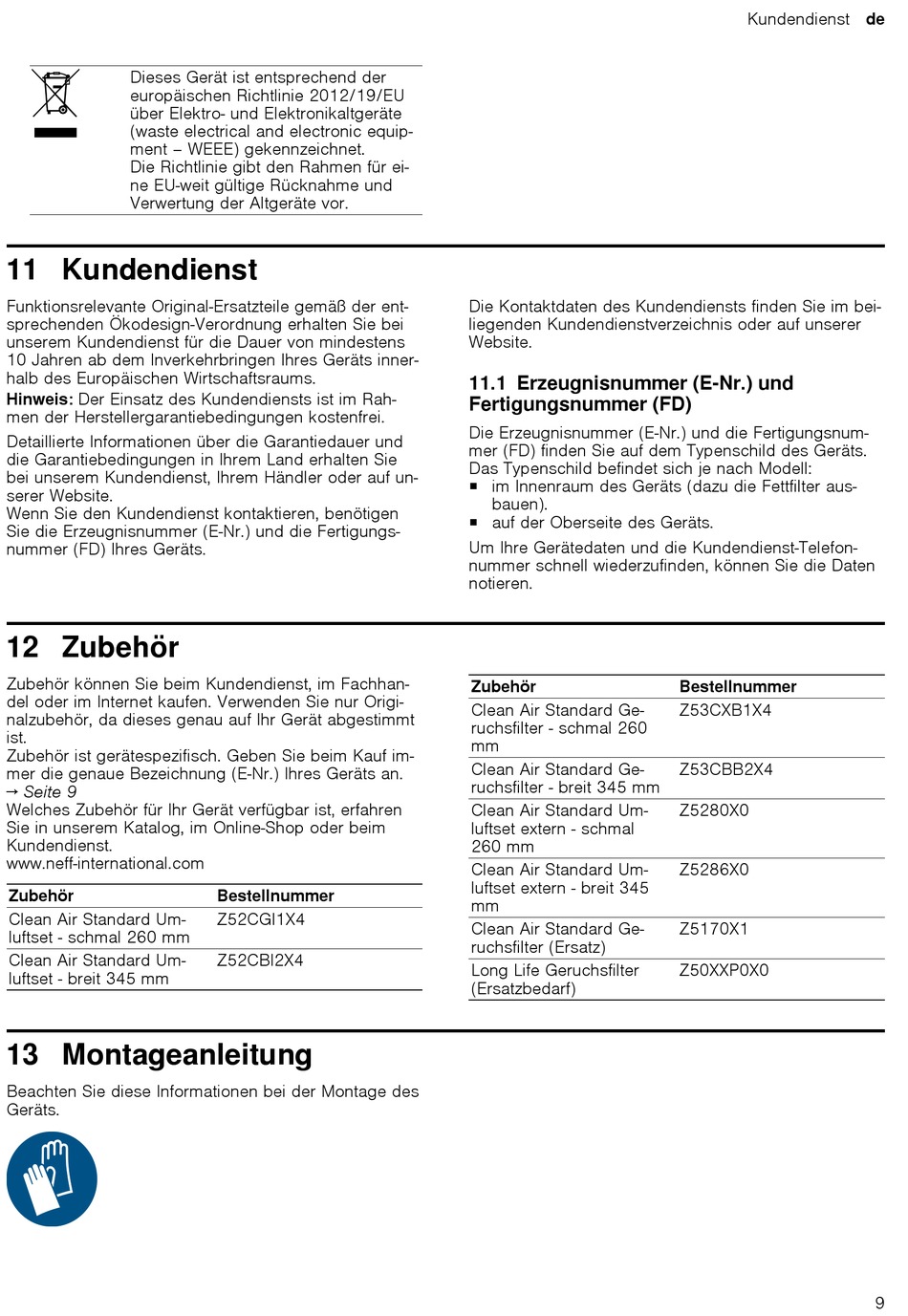 Kundendienst de

Dieses Gerät ist entsprechend der europäischen Richtlinie 2012/19/EU über Elektro- und Elektronikaltgeräte (waste electrical and electronic equipment – WEEE) gekennzeichnet.
Die Richtlinie gibt den Rahmen für eine EU-weit gültige Rücknahme und Verwertung der Altgeräte vor.

11 Kundendienst

Funktionsrelevante Original-Ersatzteile gemäß der entsprechenden Ökodesign-Verordnung erhalten Sie bei unserem Kundendienst für die Dauer von mindestens 10 Jahren ab dem Inverkehrbringen Ihres Geräts innerhalb des Europäischen Wirtschaftsraums.
Hinweis: Der Einsatz des Kundendiensts ist im Rahmen der Herstellergarantiebedingungen kostenfrei.

Detaillierte Informationen über die Garantiedauer und die Garantiebedingungen in Ihrem Land erhalten Sie bei unserem Kundendienst, Ihrem Händler oder auf unserer Website.
Wenn Sie den Kundendienst kontaktieren, benötigen Sie die Erzeugnisnummer (E-Nr.) und die Fertigungsnummer (FD) Ihres Geräts.

Die Kontaktdaten des Kundendiensts finden Sie im beiliegenden Kundendienstverzeichnis oder auf unserer Website.

11.1 Erzeugnisnummer (E-Nr.) und Fertigungsnummer (FD)

Die Erzeugnisnummer (E-Nr.) und die Fertigungsnummer (FD) finden Sie auf dem Typenschild des Geräts.
Das Typenschild befindet sich je nach Modell:
▪ im Innenraum des Geräts (dazu die Fettfilter ausbauen).
▪ auf der Oberseite des Geräts.

Um Ihre Gerätedaten und die Kundendienst-Telefonnummer schnell wiederzufinden, können Sie die Daten notieren.

12 Zubehör

Zubehör können Sie beim Kundendienst, im Fachhandel oder im Internet kaufen. Verwenden Sie nur Originalzubehör, da dieses genau auf Ihr Gerät abgestimmt ist.
Zubehör ist gerätespezifisch. Geben Sie beim Kauf immer die genaue Bezeichnung (E-Nr.) Ihres Geräts an.
→ Seite 9
Welches Zubehör für Ihr Gerät verfügbar ist, erfahren Sie in unserem Katalog, im Online-Shop oder beim Kundendienst.
www.neff-international.com

| Zubehör | Bestellnummer |
|---|---|
| Clean Air Standard Umluftset - schmal 260 mm | Z52CGI1X4 |
| Clean Air Standard Umluftset - breit 345 mm | Z52CBI2X4 |

| Zubehör | Bestellnummer |
|---|---|
| Clean Air Standard Geruchsfilter - schmal 260 mm | Z53CXB1X4 |
| Clean Air Standard Geruchsfilter - breit 345 mm | Z53CBB2X4 |
| Clean Air Standard Umluftset extern - schmal 260 mm | Z5280X0 |
| Clean Air Standard Umluftset extern - breit 345 mm | Z5286X0 |
| Clean Air Standard Geruchsfilter (Ersatz) | Z5170X1 |
| Long Life Geruchsfilter (Ersatzbedarf) | Z50XXP0X0 |

13 Montageanleitung

Beachten Sie diese Informationen bei der Montage des Geräts.

9